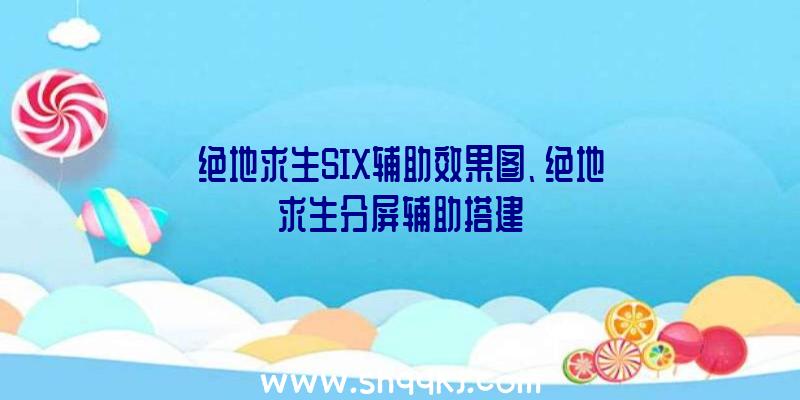 绝地求生SIX辅助效果图、绝地求生分屏辅助搭建

www.shqqkj.com